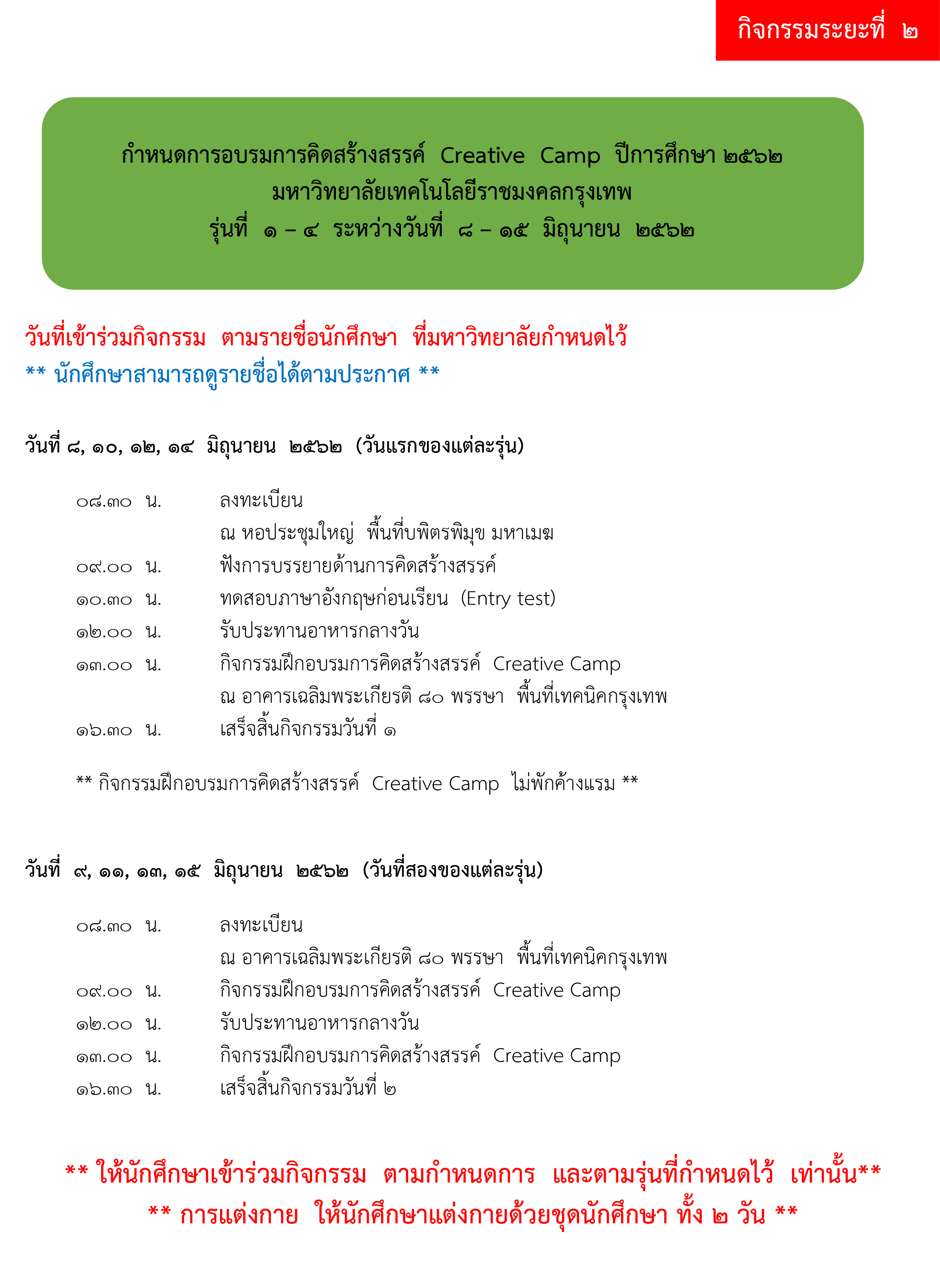 กิจกรรมระยะที่ ๒

กำหนดการอบรมการคิดสร้างสรรค์ Creative Camp ปีการศึกษา ๒๕๖๒
มหาวิทยาลัยเทคโนโลยีราชมงคลกรุงเทพ
รุ่นที่ ๑ – ๔ ระหว่างวันที่ ๘ – ๑๕ มิถุนายน ๒๕๖๒

วันที่เข้าร่วมกิจกรรม ตามรายชื่อนักศึกษา ที่มหาวิทยาลัยกำหนดไว้
** นักศึกษาสามารถดูรายชื่อได้ตามประกาศ **

วันที่ ๘, ๑๐, ๑๒, ๑๔ มิถุนายน ๒๕๖๒ (วันแรกของแต่ละรุ่น)

๐๘.๓๐ น. ลงทะเบียน
ณ หอประชุมใหญ่ พื้นที่บพิตรพิมุข มหาเมฆ
๐๙.๐๐ น. ฟังการบรรยายด้านการคิดสร้างสรรค์
๑๐.๓๐ น. ทดสอบภาษาอังกฤษก่อนเรียน (Entry test)
๑๒.๐๐ น. รับประทานอาหารกลางวัน
๑๓.๐๐ น. กิจกรรมฝึกอบรมการคิดสร้างสรรค์ Creative Camp
ณ อาคารเฉลิมพระเกียรติ ๘๐ พรรษา พื้นที่เทคนิคกรุงเทพ
๑๖.๓๐ น. เสร็จสิ้นกิจกรรมวันที่ ๑

** กิจกรรมฝึกอบรมการคิดสร้างสรรค์ Creative Camp ไม่พักค้างแรม **

วันที่ ๙, ๑๑, ๑๓, ๑๕ มิถุนายน ๒๕๖๒ (วันที่สองของแต่ละรุ่น)

๐๘.๓๐ น. ลงทะเบียน
ณ อาคารเฉลิมพระเกียรติ ๘๐ พรรษา พื้นที่เทคนิคกรุงเทพ
๐๙.๐๐ น. กิจกรรมฝึกอบรมการคิดสร้างสรรค์ Creative Camp
๑๒.๐๐ น. รับประทานอาหารกลางวัน
๑๓.๐๐ น. กิจกรรมฝึกอบรมการคิดสร้างสรรค์ Creative Camp
๑๖.๓๐ น. เสร็จสิ้นกิจกรรมวันที่ ๒

** ให้นักศึกษาเข้าร่วมกิจกรรม ตามกำหนดการ และตามรุ่นที่กำหนดไว้ เท่านั้น**
** การแต่งกาย ให้นักศึกษาแต่งกายด้วยชุดนักศึกษา ทั้ง ๒ วัน **